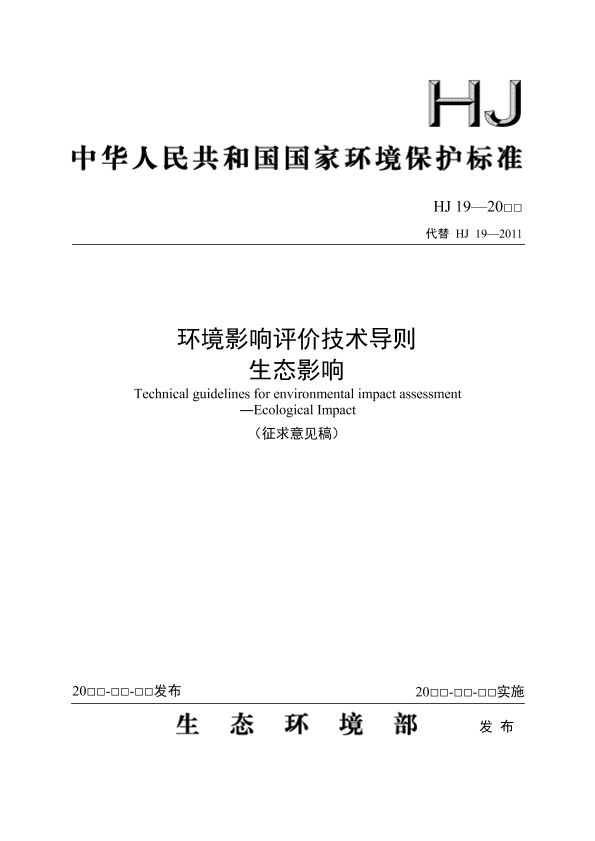 HJ

中华人民共和国国家环境保护标准

HJ 19—20□□

代替 HJ 19—2011

环境影响评价技术导则
生态影响

Technical guidelines for environmental impact assessment
—Ecological Impact

（征求意见稿）

20□□-□□-□□发布

20□□-□□-□□实施

生 态 环 境 部 发 布